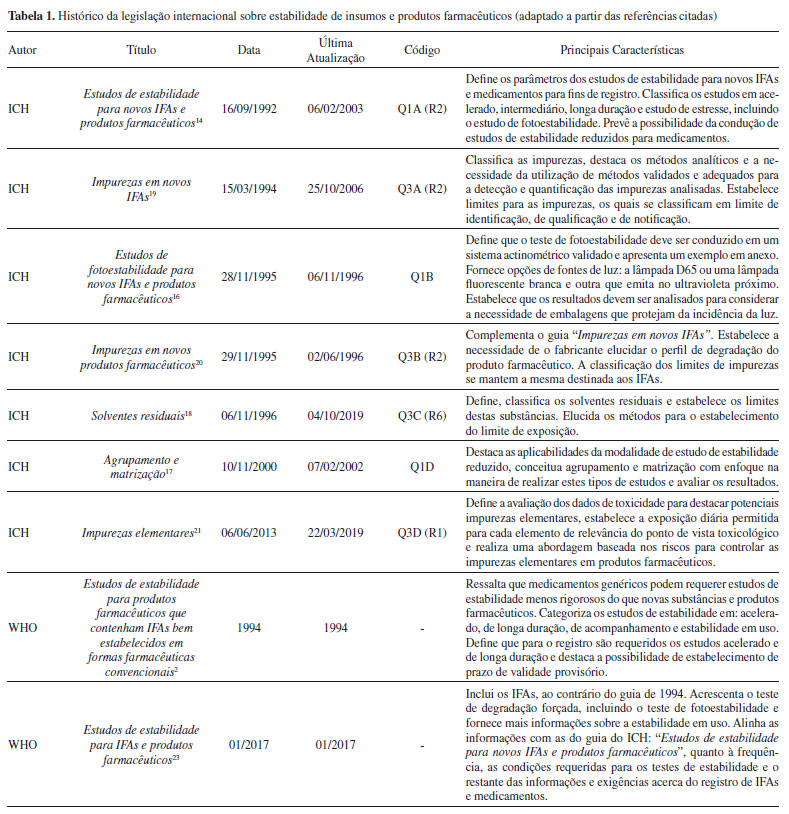 **Tabela 1.** Histórico da legislação internacional sobre estabilidade de insumos e produtos farmacêuticos (adaptado a partir das referências citadas)

| Autor | Título | Data | Última Atualização | Código | Principais Características |
|---|---|---|---|---|---|
| ICH | *Estudos de estabilidade para novos IFAs e produtos farmacêuticos*$^{14}$ | 16/09/1992 | 06/02/2003 | Q1A (R2) | Define os parâmetros dos estudos de estabilidade para novos IFAs e medicamentos para fins de registro. Classifica os estudos em acelerado, intermediário, longa duração e estudo de estresse, incluindo o estudo de fotoestabilidade. Prevê a possibilidade da condução de estudos de estabilidade reduzidos para medicamentos. |
| ICH | *Impurezas em novos IFAs*$^{19}$ | 15/03/1994 | 25/10/2006 | Q3A (R2) | Classifica as impurezas, destaca os métodos analíticos e a necessidade da utilização de métodos validados e adequados para a detecção e quantificação das impurezas analisadas. Estabelece limites para as impurezas, os quais se classificam em limite de identificação, de qualificação e de notificação. |
| ICH | *Estudos de fotoestabilidade para novos IFAs e produtos farmacêuticos*$^{16}$ | 28/11/1995 | 06/11/1996 | Q1B | Define que o teste de fotoestabilidade deve ser conduzido em um sistema actinométrico validado e apresenta um exemplo em anexo. Fornece opções de fontes de luz: a lâmpada D65 ou uma lâmpada fluorescente branca e outra que emita no ultravioleta próximo. Estabelece que os resultados devem ser analisados para considerar a necessidade de embalagens que protejam da incidência da luz. |
| ICH | *Impurezas em novos produtos farmacêuticos*$^{20}$ | 29/11/1995 | 02/06/1996 | Q3B (R2) | Complementa o guia "*Impurezas em novos IFAs*". Estabelece a necessidade de o fabricante elucidar o perfil de degradação do produto farmacêutico. A classificação dos limites de impurezas se mantem a mesma destinada aos IFAs. |
| ICH | *Solventes residuais*$^{18}$ | 06/11/1996 | 04/10/2019 | Q3C (R6) | Define, classifica os solventes residuais e estabelece os limites destas substâncias. Elucida os métodos para o estabelecimento do limite de exposição. |
| ICH | *Agrupamento e matrização*$^{17}$ | 10/11/2000 | 07/02/2002 | Q1D | Destaca as aplicabilidades da modalidade de estudo de estabilidade reduzido, conceitua agrupamento e matrização com enfoque na maneira de realizar estes tipos de estudos e avaliar os resultados. |
| ICH | *Impurezas elementares*$^{21}$ | 06/06/2013 | 22/03/2019 | Q3D (R1) | Define a avaliação dos dados de toxicidade para destacar potenciais impurezas elementares, estabelece a exposição diária permitida para cada elemento de relevância do ponto de vista toxicológico e realiza uma abordagem baseada nos riscos para controlar as impurezas elementares em produtos farmacêuticos. |
| WHO | *Estudos de estabilidade para produtos farmacêuticos que contenham IFAs bem estabelecidos em formas farmacêuticas convencionais*$^{2}$ | 1994 | 1994 | - | Ressalta que medicamentos genéricos podem requerer estudos de estabilidade menos rigorosos do que novas substâncias e produtos farmacêuticos. Categoriza os estudos de estabilidade em: acelerado, de longa duração, de acompanhamento e estabilidade em uso. Define que para o registro são requeridos os estudos acelerado e de longa duração e destaca a possibilidade de estabelecimento de prazo de validade provisório. |
| WHO | *Estudos de estabilidade para IFAs e produtos farmacêuticos*$^{23}$ | 01/2017 | 01/2017 | - | Inclui os IFAs, ao contrário do guia de 1994. Acrescenta o teste de degradação forçada, incluindo o teste de fotoestabilidade e fornece mais informações sobre a estabilidade em uso. Alinha as informações com as do guia do ICH: "*Estudos de estabilidade para novos IFAs e produtos farmacêuticos*", quanto à frequência, as condições requeridas para os testes de estabilidade e o restante das informações e exigências acerca do registro de IFAs e medicamentos. |